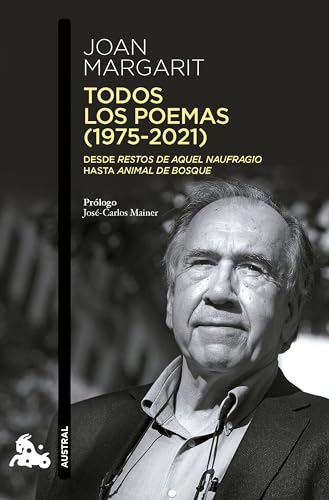 JOAN
MARGARIT

TODOS
LOS POEMAS
(1975-2021)

DESDE RESTOS DE AQUEL NAUFRAGIO
HASTA ANIMAL DE BOSQUE

Prólogo
José-Carlos Mainer

AUSTRAL